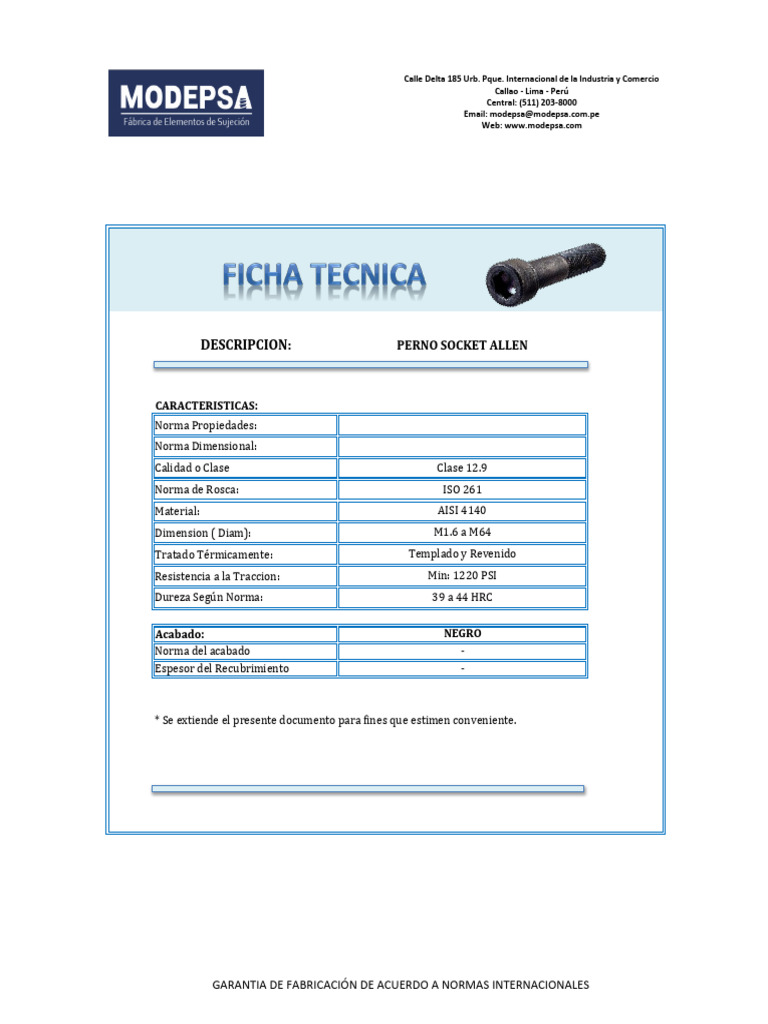 MODEPSA
Fábrica de Elementos de Sujeción

Calle Delta 185 Urb. Pque. Internacional de la Industria y Comercio
Callao - Lima - Perú
Central: (511) 203-8000
Email: modepsa@modepsa.com.pe
Web: www.modepsa.com

FICHA TECNICA

DESCRIPCION: PERNO SOCKET ALLEN

CARACTERISTICAS:

| | |
|---|---|
| Norma Propiedades: | |
| Norma Dimensional: | |
| Calidad o Clase | Clase 12.9 |
| Norma de Rosca: | ISO 261 |
| Material: | AISI 4140 |
| Dimension ( Diam): | M1.6 a M64 |
| Tratado Térmicamente: | Templado y Revenido |
| Resistencia a la Traccion: | Min: 1220 PSI |
| Dureza Según Norma: | 39 a 44 HRC |

| Acabado: | NEGRO |
|---|---|
| Norma del acabado | - |
| Espesor del Recubrimiento | - |

* Se extiende el presente documento para fines que estimen conveniente.

GARANTIA DE FABRICACIÓN DE ACUERDO A NORMAS INTERNACIONALES